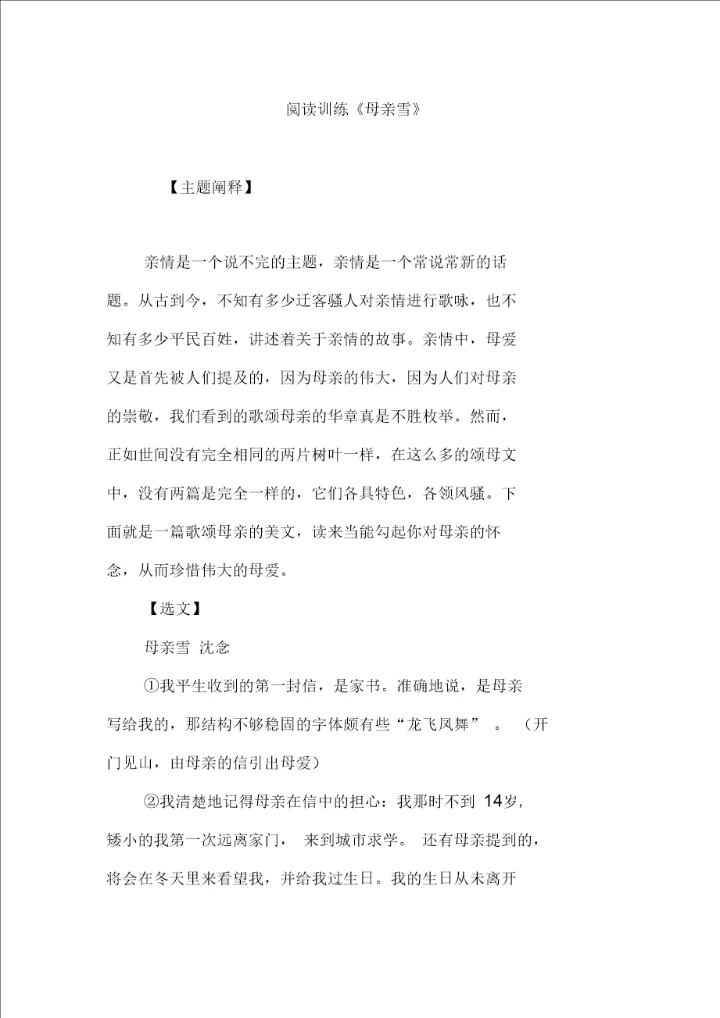 阅读训练《母亲雪》

【主题阐释】

亲情是一个说不完的主题，亲情是一个常说常新的话题。从古到今，不知有多少迁客骚人对亲情进行歌咏，也不知有多少平民百姓，讲述着关于亲情的故事。亲情中，母爱又是首先被人们提及的，因为母亲的伟大，因为人们对母亲的崇敬，我们看到的歌颂母亲的华章真是不胜枚举。然而，正如世间没有完全相同的两片树叶一样，在这么多的颂母文中，没有两篇是完全一样的，它们各具特色，各领风骚。下面就是一篇歌颂母亲的美文，读来当能勾起你对母亲的怀念，从而珍惜伟大的母爱。

【选文】

母亲雪 沈念

①我平生收到的第一封信，是家书。准确地说，是母亲写给我的，那结构不够稳固的字体颇有些“龙飞凤舞”。（开门见山，由母亲的信引出母爱）

②我清楚地记得母亲在信中的担心：我那时不到 14岁，矮小的我第一次远离家门，来到城市求学。还有母亲提到的，将会在冬天里来看望我，并给我过生日。我的生日从未离开